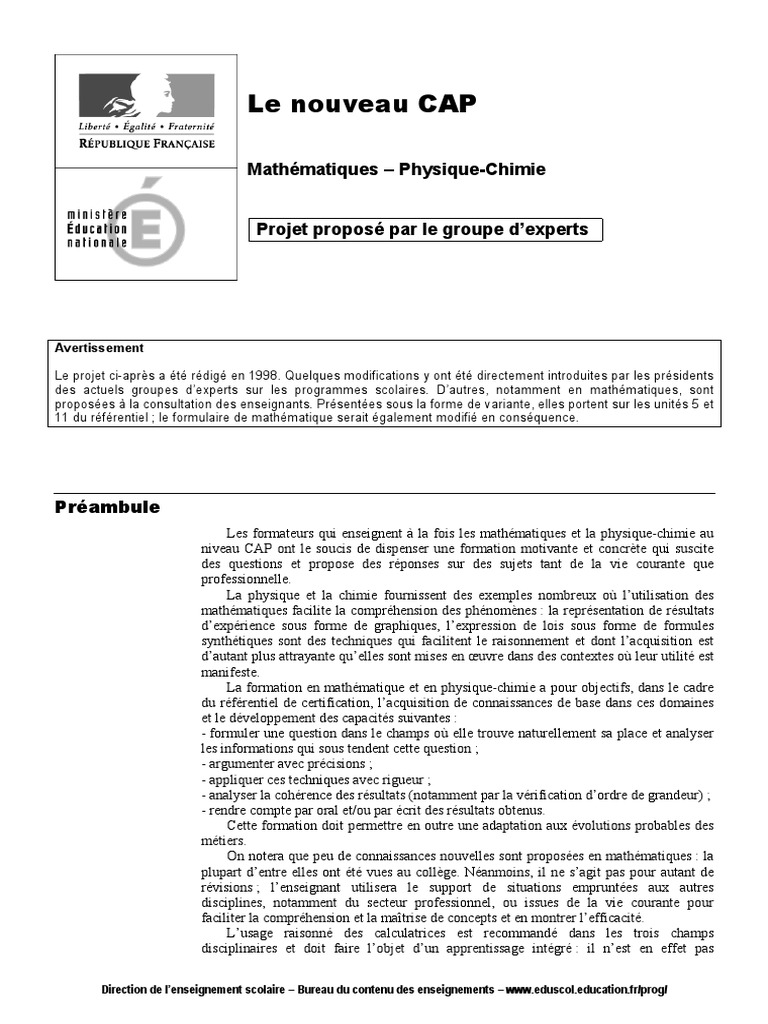 Liberté • Égalité • Fraternité
RÉPUBLIQUE FRANÇAISE

ministère
Éducation
nationale

Le nouveau CAP

Mathématiques – Physique-Chimie

Projet proposé par le groupe d'experts

Avertissement

Le projet ci-après a été rédigé en 1998. Quelques modifications y ont été directement introduites par les présidents des actuels groupes d'experts sur les programmes scolaires. D'autres, notamment en mathématiques, sont proposées à la consultation des enseignants. Présentées sous la forme de variante, elles portent sur les unités 5 et 11 du référentiel ; le formulaire de mathématique serait également modifié en conséquence.

Préambule

Les formateurs qui enseignent à la fois les mathématiques et la physique-chimie au niveau CAP ont le soucis de dispenser une formation motivante et concrète qui suscite des questions et propose des réponses sur des sujets tant de la vie courante que professionnelle.

La physique et la chimie fournissent des exemples nombreux où l'utilisation des mathématiques facilite la compréhension des phénomènes : la représentation de résultats d'expérience sous forme de graphiques, l'expression de lois sous forme de formules synthétiques sont des techniques qui facilitent le raisonnement et dont l'acquisition est d'autant plus attrayante qu'elles sont mises en œuvre dans des contextes où leur utilité est manifeste.

La formation en mathématique et en physique-chimie a pour objectifs, dans le cadre du référentiel de certification, l'acquisition de connaissances de base dans ces domaines et le développement des capacités suivantes :
- formuler une question dans le champs où elle trouve naturellement sa place et analyser les informations qui sous tendent cette question ;
- argumenter avec précisions ;
- appliquer ces techniques avec rigueur ;
- analyser la cohérence des résultats (notamment par la vérification d'ordre de grandeur) ;
- rendre compte par oral et/ou par écrit des résultats obtenus.

Cette formation doit permettre en outre une adaptation aux évolutions probables des métiers.

On notera que peu de connaissances nouvelles sont proposées en mathématiques : la plupart d'entre elles ont été vues au collège. Néanmoins, il ne s'agit pas pour autant de révisions ; l'enseignant utilisera le support de situations empruntées aux autres disciplines, notamment du secteur professionnel, ou issues de la vie courante pour faciliter la compréhension et la maîtrise de concepts et en montrer l'efficacité.

L'usage raisonné des calculatrices est recommandé dans les trois champs disciplinaires et doit faire l'objet d'un apprentissage intégré : il n'est en effet pas

Direction de l'enseignement scolaire – Bureau du contenu des enseignements – www.eduscol.education.fr/prog/